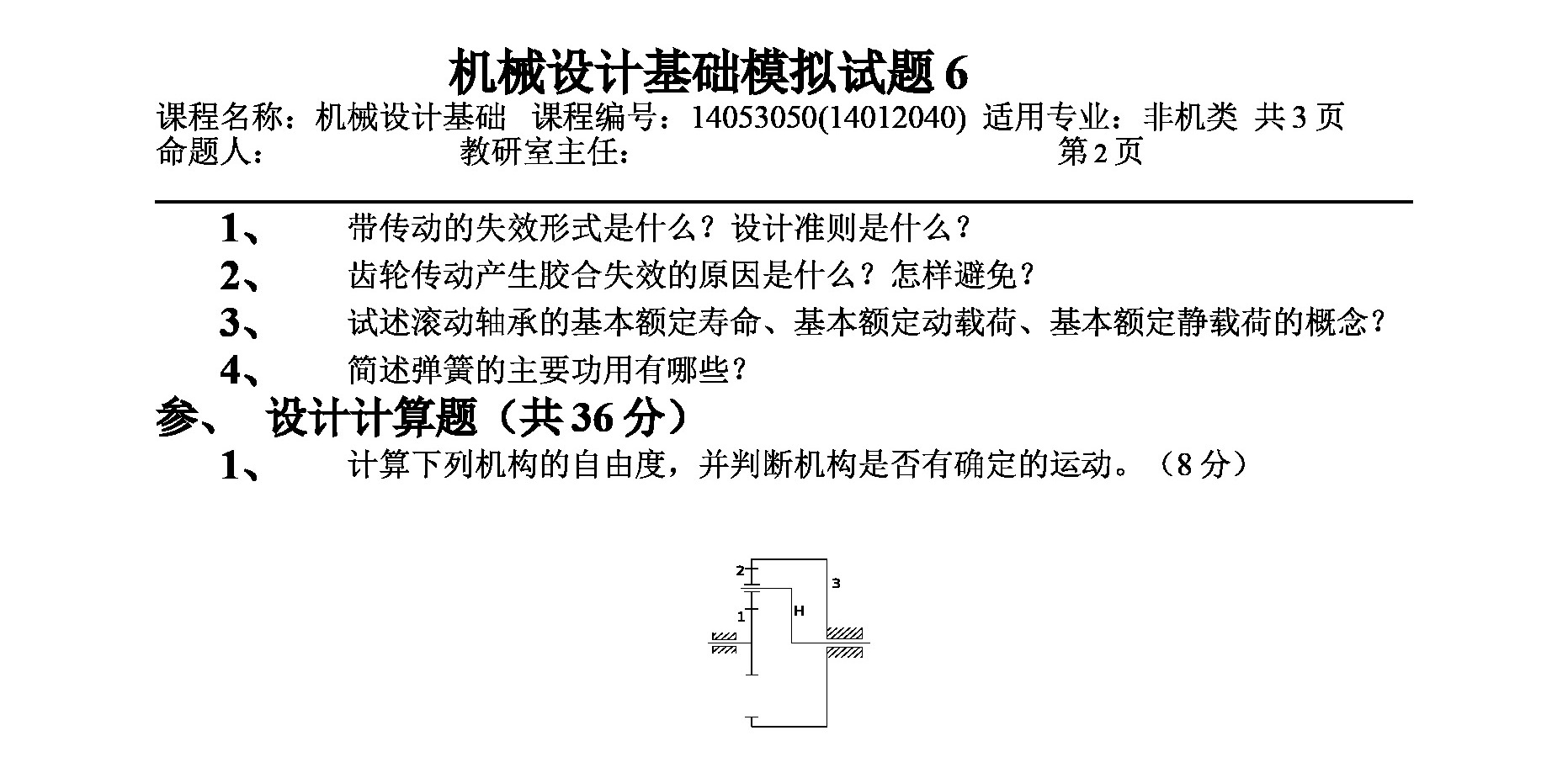 机械设计基础模拟试题 6

课程名称：机械设计基础　课程编号：14053050(14012040)　适用专业：非机类　共 3 页
命题人：　　　　　　　教研室主任：　　　　　　　　　　　　　　第 2 页

1、　带传动的失效形式是什么？设计准则是什么？

2、　齿轮传动产生胶合失效的原因是什么？怎样避免？

3、　试述滚动轴承的基本额定寿命、基本额定动载荷、基本额定静载荷的概念？

4、　简述弹簧的主要功用有哪些？

参、　设计计算题（共 36 分）

1、　计算下列机构的自由度，并判断机构是否有确定的运动。（8 分）

2
3
1
H